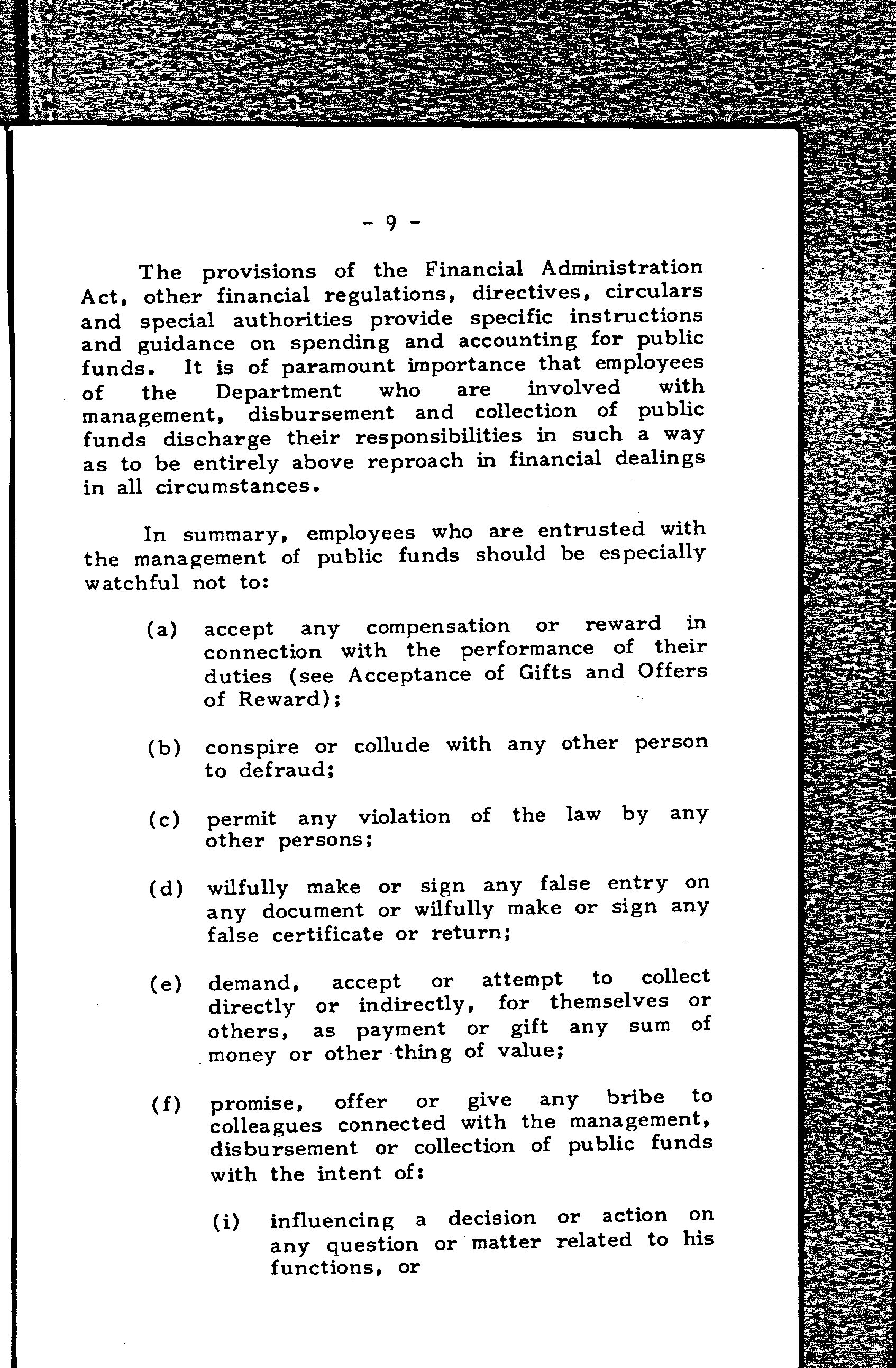 - 9 -

The provisions of the Financial Administration Act, other financial regulations, directives, circulars and special authorities provide specific instructions and guidance on spending and accounting for public funds. It is of paramount importance that employees of the Department who are involved with management, disbursement and collection of public funds discharge their responsibilities in such a way as to be entirely above reproach in financial dealings in all circumstances.

In summary, employees who are entrusted with the management of public funds should be especially watchful not to:

(a) accept any compensation or reward in connection with the performance of their duties (see Acceptance of Gifts and Offers of Reward);

(b) conspire or collude with any other person to defraud;

(c) permit any violation of the law by any other persons;

(d) wilfully make or sign any false entry on any document or wilfully make or sign any false certificate or return;

(e) demand, accept or attempt to collect directly or indirectly, for themselves or others, as payment or gift any sum of money or other thing of value;

(f) promise, offer or give any bribe to colleagues connected with the management, disbursement or collection of public funds with the intent of:

(i) influencing a decision or action on any question or matter related to his functions, or